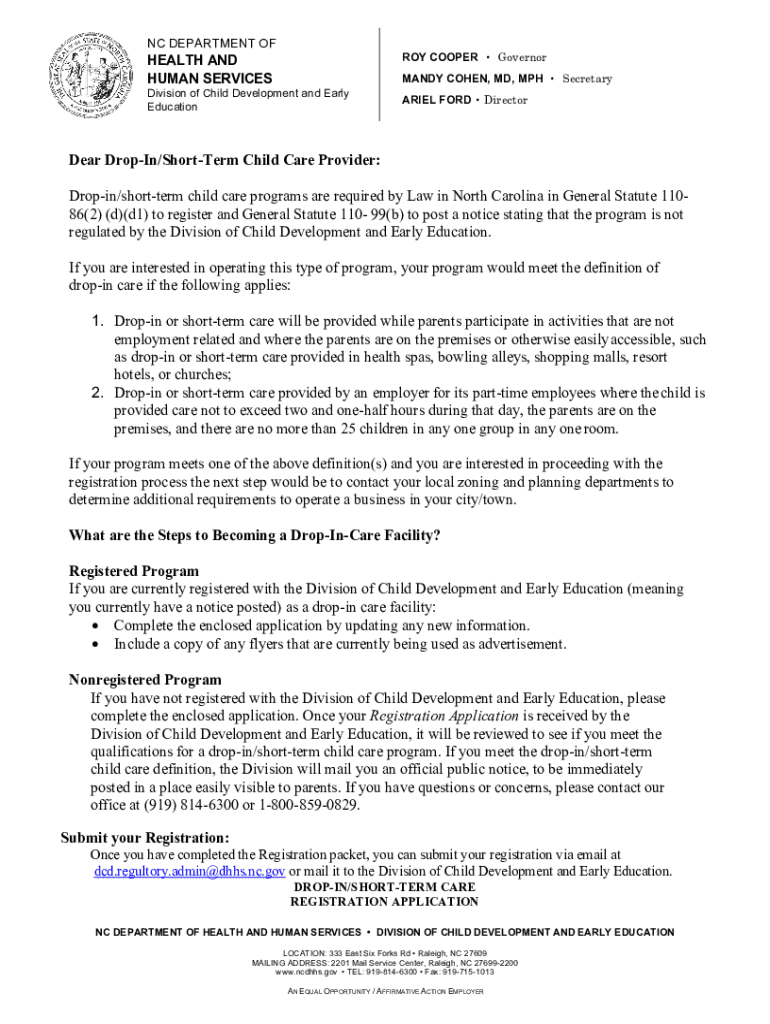 NC DEPARTMENT OF
HEALTH AND
HUMAN SERVICES
Division of Child Development and Early Education

ROY COOPER • Governor
MANDY COHEN, MD, MPH • Secretary
ARIEL FORD • Director

Dear Drop-In/Short-Term Child Care Provider:

Drop-in/short-term child care programs are required by Law in North Carolina in General Statute 110-86(2) (d)(d1) to register and General Statute 110- 99(b) to post a notice stating that the program is not regulated by the Division of Child Development and Early Education.

If you are interested in operating this type of program, your program would meet the definition of drop-in care if the following applies:

1. Drop-in or short-term care will be provided while parents participate in activities that are not employment related and where the parents are on the premises or otherwise easily accessible, such as drop-in or short-term care provided in health spas, bowling alleys, shopping malls, resort hotels, or churches;
2. Drop-in or short-term care provided by an employer for its part-time employees where the child is provided care not to exceed two and one-half hours during that day, the parents are on the premises, and there are no more than 25 children in any one group in any one room.

If your program meets one of the above definition(s) and you are interested in proceeding with the registration process the next step would be to contact your local zoning and planning departments to determine additional requirements to operate a business in your city/town.

What are the Steps to Becoming a Drop-In-Care Facility?

Registered Program
If you are currently registered with the Division of Child Development and Early Education (meaning you currently have a notice posted) as a drop-in care facility:
• Complete the enclosed application by updating any new information.
• Include a copy of any flyers that are currently being used as advertisement.

Nonregistered Program
If you have not registered with the Division of Child Development and Early Education, please complete the enclosed application. Once your Registration Application is received by the Division of Child Development and Early Education, it will be reviewed to see if you meet the qualifications for a drop-in/short-term child care program. If you meet the drop-in/short-term child care definition, the Division will mail you an official public notice, to be immediately posted in a place easily visible to parents. If you have questions or concerns, please contact our office at (919) 814-6300 or 1-800-859-0829.

Submit your Registration:
Once you have completed the Registration packet, you can submit your registration via email at dcd.regultory.admin@dhhs.nc.gov or mail it to the Division of Child Development and Early Education.
DROP-IN/SHORT-TERM CARE
REGISTRATION APPLICATION

NC DEPARTMENT OF HEALTH AND HUMAN SERVICES • DIVISION OF CHILD DEVELOPMENT AND EARLY EDUCATION

LOCATION: 333 East Six Forks Rd • Raleigh, NC 27609
MAILING ADDRESS: 2201 Mail Service Center, Raleigh, NC 27699-2200
www.ncdhhs.gov • TEL: 919-814-6300 • Fax: 919-715-1013

AN EQUAL OPPORTUNITY / AFFIRMATIVE ACTION EMPLOYER